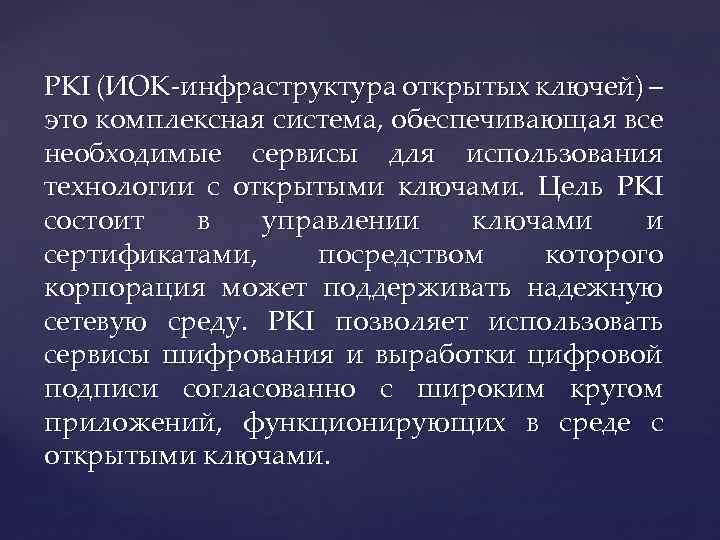 PKI (ИОК-инфраструктура открытых ключей) – это комплексная система, обеспечивающая все необходимые сервисы для использования технологии с открытыми ключами. Цель PKI состоит в управлении ключами и сертификатами, посредством которого корпорация может поддерживать надежную сетевую среду. PKI позволяет использовать сервисы шифрования и выработки цифровой подписи согласованно с широким кругом приложений, функционирующих в среде с открытыми ключами.